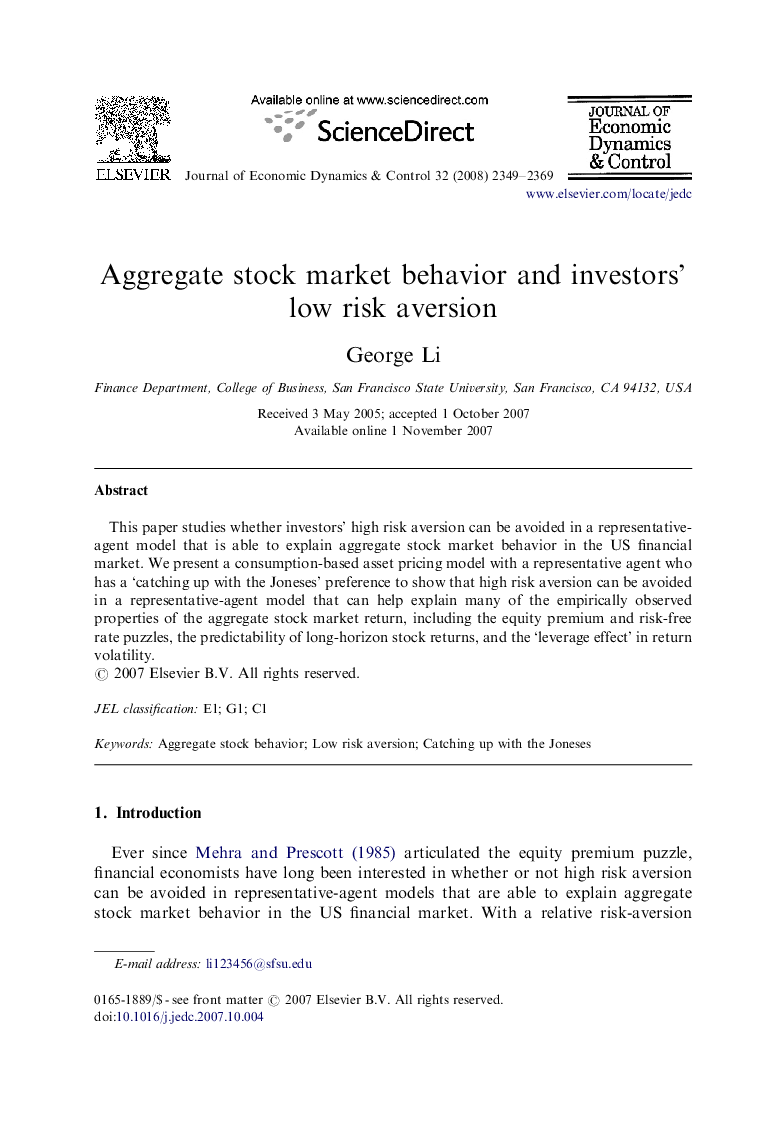 ELSEVIER

Available online at www.sciencedirect.com

ScienceDirect

Journal of Economic Dynamics & Control 32 (2008) 2349–2369

JOURNAL OF
Economic
Dynamics
& Control

www.elsevier.com/locate/jedc

Aggregate stock market behavior and investors' low risk aversion

George Li

Finance Department, College of Business, San Francisco State University, San Francisco, CA 94132, USA

Received 3 May 2005; accepted 1 October 2007
Available online 1 November 2007

Abstract

This paper studies whether investors' high risk aversion can be avoided in a representative-agent model that is able to explain aggregate stock market behavior in the US financial market. We present a consumption-based asset pricing model with a representative agent who has a 'catching up with the Joneses' preference to show that high risk aversion can be avoided in a representative-agent model that can help explain many of the empirically observed properties of the aggregate stock market return, including the equity premium and risk-free rate puzzles, the predictability of long-horizon stock returns, and the 'leverage effect' in return volatility.
© 2007 Elsevier B.V. All rights reserved.

JEL classification: E1; G1; C1

Keywords: Aggregate stock behavior; Low risk aversion; Catching up with the Joneses

1. Introduction

Ever since Mehra and Prescott (1985) articulated the equity premium puzzle, financial economists have long been interested in whether or not high risk aversion can be avoided in representative-agent models that are able to explain aggregate stock market behavior in the US financial market. With a relative risk-aversion

E-mail address: li123456@sfsu.edu

0165-1889/$ - see front matter © 2007 Elsevier B.V. All rights reserved.
doi:10.1016/j.jedc.2007.10.004